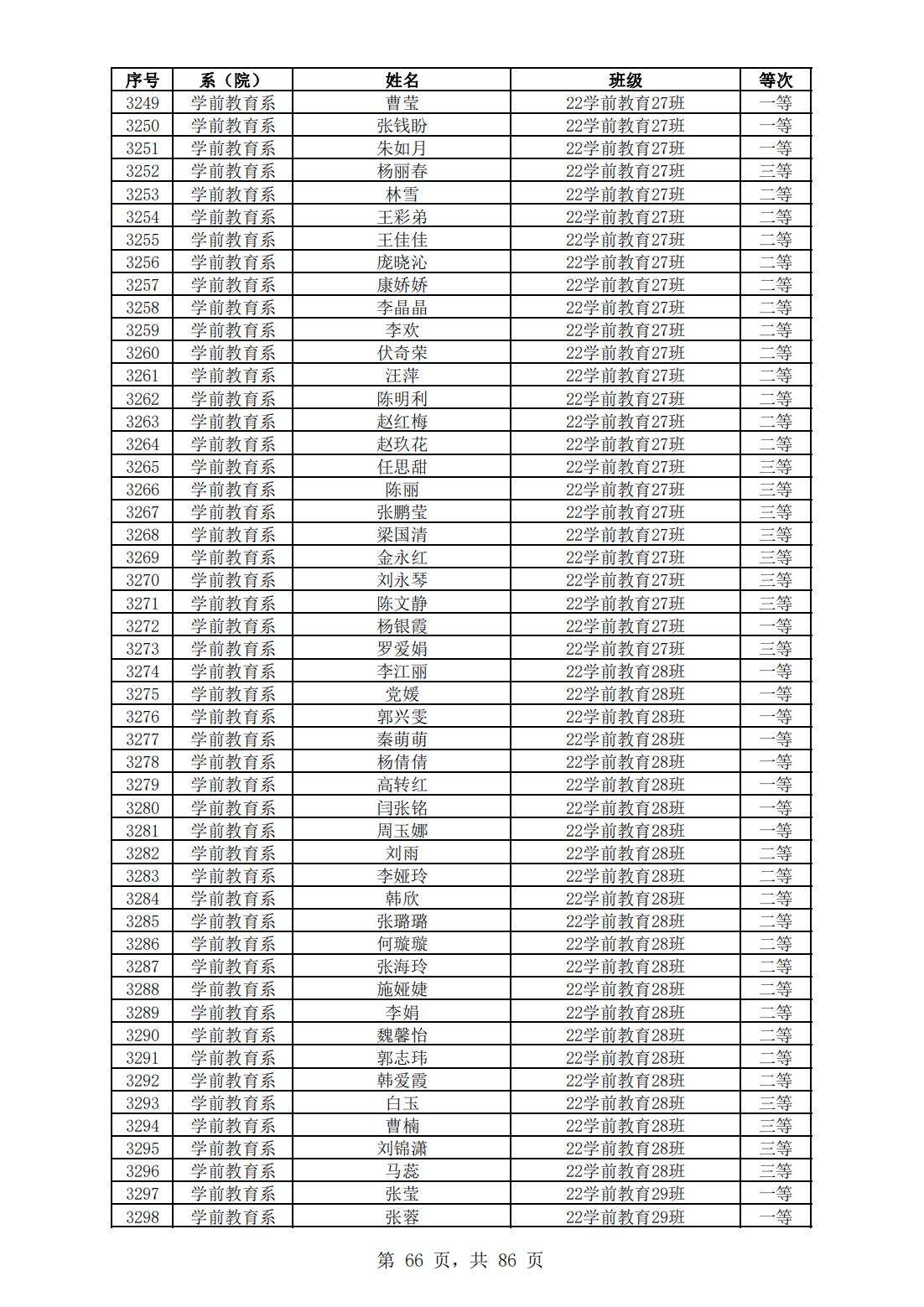 | 序号 | 系（院） | 姓名 | 班级 | 等次 |
|---|---|---|---|---|
| 3249 | 学前教育系 | 曹莹 | 22学前教育27班 | 一等 |
| 3250 | 学前教育系 | 张钱盼 | 22学前教育27班 | 一等 |
| 3251 | 学前教育系 | 朱如月 | 22学前教育27班 | 一等 |
| 3252 | 学前教育系 | 杨丽春 | 22学前教育27班 | 三等 |
| 3253 | 学前教育系 | 林雪 | 22学前教育27班 | 二等 |
| 3254 | 学前教育系 | 王彩弟 | 22学前教育27班 | 二等 |
| 3255 | 学前教育系 | 王佳佳 | 22学前教育27班 | 二等 |
| 3256 | 学前教育系 | 庞晓沁 | 22学前教育27班 | 二等 |
| 3257 | 学前教育系 | 康娇娇 | 22学前教育27班 | 二等 |
| 3258 | 学前教育系 | 李晶晶 | 22学前教育27班 | 二等 |
| 3259 | 学前教育系 | 李欢 | 22学前教育27班 | 二等 |
| 3260 | 学前教育系 | 伏奇荣 | 22学前教育27班 | 二等 |
| 3261 | 学前教育系 | 汪萍 | 22学前教育27班 | 二等 |
| 3262 | 学前教育系 | 陈明利 | 22学前教育27班 | 二等 |
| 3263 | 学前教育系 | 赵红梅 | 22学前教育27班 | 二等 |
| 3264 | 学前教育系 | 赵玖花 | 22学前教育27班 | 二等 |
| 3265 | 学前教育系 | 任思甜 | 22学前教育27班 | 三等 |
| 3266 | 学前教育系 | 陈丽 | 22学前教育27班 | 三等 |
| 3267 | 学前教育系 | 张鹏莹 | 22学前教育27班 | 三等 |
| 3268 | 学前教育系 | 梁国清 | 22学前教育27班 | 三等 |
| 3269 | 学前教育系 | 金永红 | 22学前教育27班 | 三等 |
| 3270 | 学前教育系 | 刘永琴 | 22学前教育27班 | 三等 |
| 3271 | 学前教育系 | 陈文静 | 22学前教育27班 | 三等 |
| 3272 | 学前教育系 | 杨银霞 | 22学前教育27班 | 一等 |
| 3273 | 学前教育系 | 罗爱娟 | 22学前教育27班 | 三等 |
| 3274 | 学前教育系 | 李江丽 | 22学前教育28班 | 一等 |
| 3275 | 学前教育系 | 党媛 | 22学前教育28班 | 一等 |
| 3276 | 学前教育系 | 郭兴雯 | 22学前教育28班 | 一等 |
| 3277 | 学前教育系 | 秦萌萌 | 22学前教育28班 | 一等 |
| 3278 | 学前教育系 | 杨倩倩 | 22学前教育28班 | 一等 |
| 3279 | 学前教育系 | 高转红 | 22学前教育28班 | 一等 |
| 3280 | 学前教育系 | 闫张铭 | 22学前教育28班 | 一等 |
| 3281 | 学前教育系 | 周玉娜 | 22学前教育28班 | 一等 |
| 3282 | 学前教育系 | 刘雨 | 22学前教育28班 | 二等 |
| 3283 | 学前教育系 | 李娅玲 | 22学前教育28班 | 二等 |
| 3284 | 学前教育系 | 韩欣 | 22学前教育28班 | 二等 |
| 3285 | 学前教育系 | 张璐璐 | 22学前教育28班 | 二等 |
| 3286 | 学前教育系 | 何璇璇 | 22学前教育28班 | 二等 |
| 3287 | 学前教育系 | 张海玲 | 22学前教育28班 | 二等 |
| 3288 | 学前教育系 | 施娅婕 | 22学前教育28班 | 二等 |
| 3289 | 学前教育系 | 李娟 | 22学前教育28班 | 二等 |
| 3290 | 学前教育系 | 魏馨怡 | 22学前教育28班 | 二等 |
| 3291 | 学前教育系 | 郭志玮 | 22学前教育28班 | 二等 |
| 3292 | 学前教育系 | 韩爱霞 | 22学前教育28班 | 二等 |
| 3293 | 学前教育系 | 白玉 | 22学前教育28班 | 三等 |
| 3294 | 学前教育系 | 曹楠 | 22学前教育28班 | 三等 |
| 3295 | 学前教育系 | 刘锦潇 | 22学前教育28班 | 三等 |
| 3296 | 学前教育系 | 马蕊 | 22学前教育28班 | 三等 |
| 3297 | 学前教育系 | 张莹 | 22学前教育29班 | 一等 |
| 3298 | 学前教育系 | 张蓉 | 22学前教育29班 | 一等 |

第 66 页，共 86 页